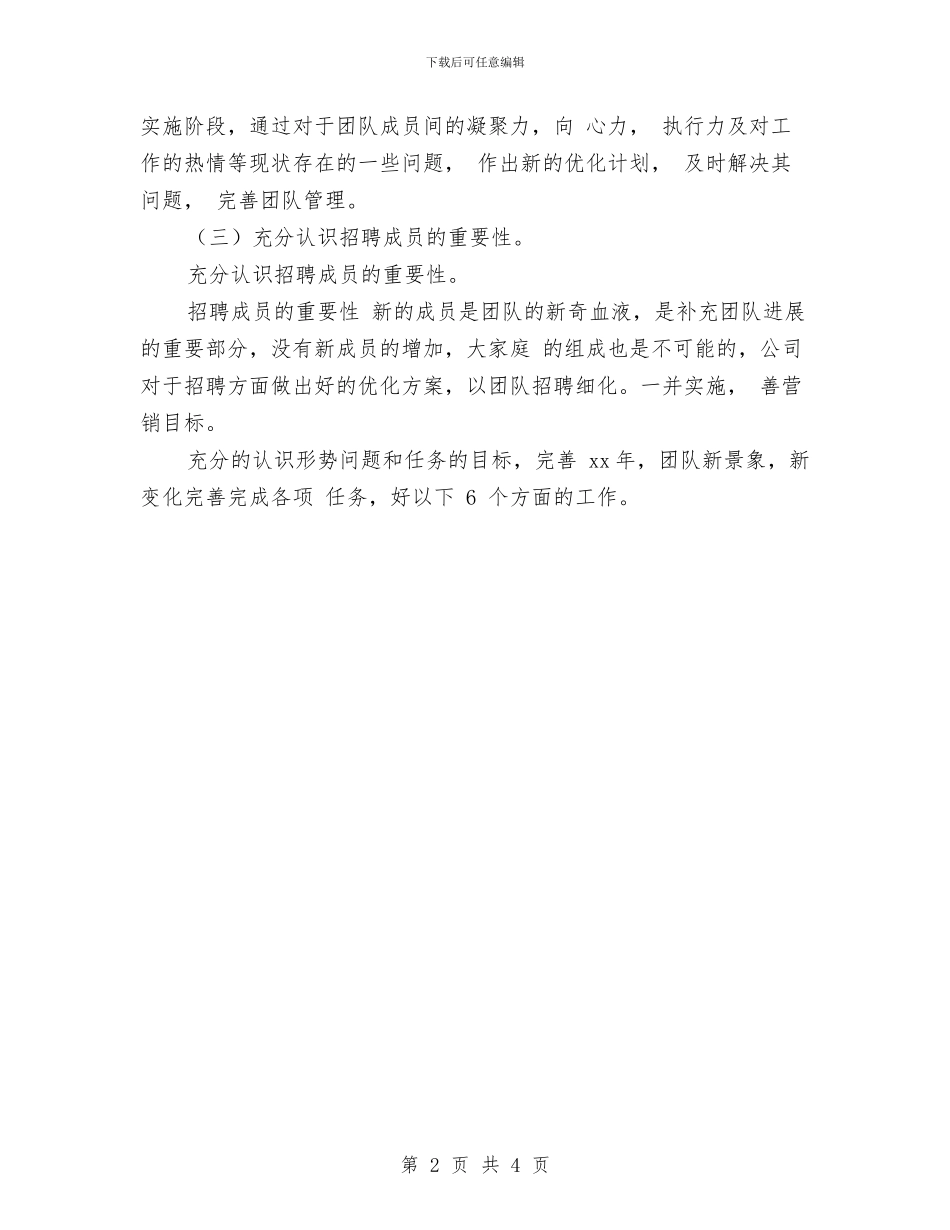 下载后可任意编辑

实施阶段，通过对于团队成员间的凝聚力，向 心力， 执行力及对工作的热情等现状存在的一些问题， 作出新的优化计划， 及时解决其问题， 完善团队管理。

（三）充分认识招聘成员的重要性。

充分认识招聘成员的重要性。

招聘成员的重要性 新的成员是团队的新奇血液，是补充团队进展的重要部分，没有新成员的增加，大家庭 的组成也是不可能的，公司对于招聘方面做出好的优化方案，以团队招聘细化。一并实施， 善营销目标。

充分的认识形势问题和任务的目标，完善 xx 年，团队新景象，新变化完善完成各项 任务，好以下 6 个方面的工作。

第 2 页 共 4 页